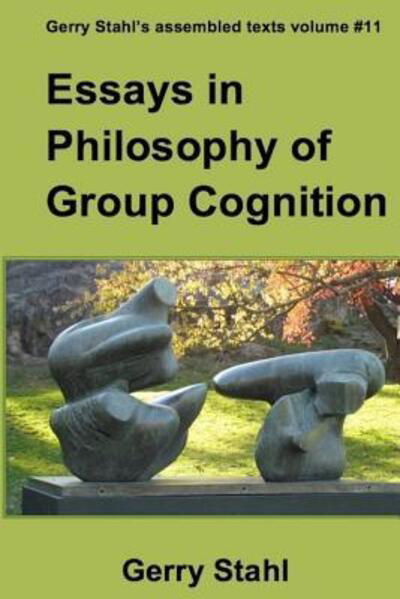 Gerry Stahl's assembled texts volume #11

Essays in Philosophy of Group Cognition

Gerry Stahl